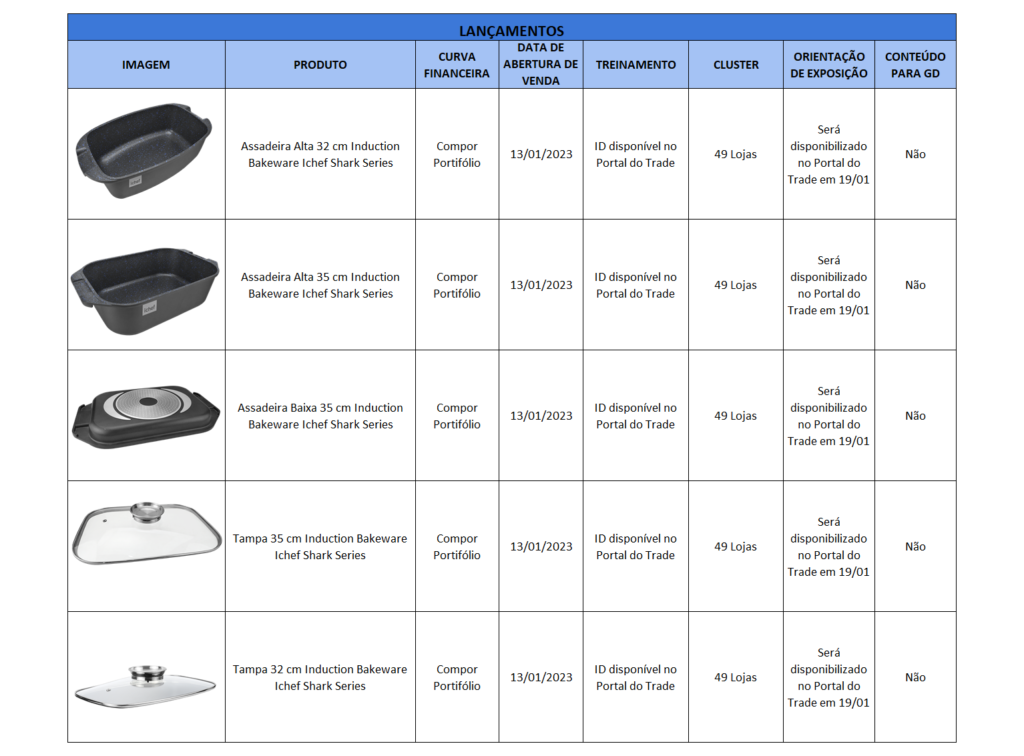 LANÇAMENTOS

| IMAGEM | PRODUTO | CURVA FINANCEIRA | DATA DE ABERTURA DE VENDA | TREINAMENTO | CLUSTER | ORIENTAÇÃO DE EXPOSIÇÃO | CONTEÚDO PARA GD |
|---|---|---|---|---|---|---|---|
| | Assadeira Alta 32 cm Induction Bakeware Ichef Shark Series | Compor Portifólio | 13/01/2023 | ID disponível no Portal do Trade | 49 Lojas | Será disponibilizado no Portal do Trade em 19/01 | Não |
| | Assadeira Alta 35 cm Induction Bakeware Ichef Shark Series | Compor Portifólio | 13/01/2023 | ID disponível no Portal do Trade | 49 Lojas | Será disponibilizado no Portal do Trade em 19/01 | Não |
| | Assadeira Baixa 35 cm Induction Bakeware Ichef Shark Series | Compor Portifólio | 13/01/2023 | ID disponível no Portal do Trade | 49 Lojas | Será disponibilizado no Portal do Trade em 19/01 | Não |
| | Tampa 35 cm Induction Bakeware Ichef Shark Series | Compor Portifólio | 13/01/2023 | ID disponível no Portal do Trade | 49 Lojas | Será disponibilizado no Portal do Trade em 19/01 | Não |
| | Tampa 32 cm Induction Bakeware Ichef Shark Series | Compor Portifólio | 13/01/2023 | ID disponível no Portal do Trade | 49 Lojas | Será disponibilizado no Portal do Trade em 19/01 | Não |